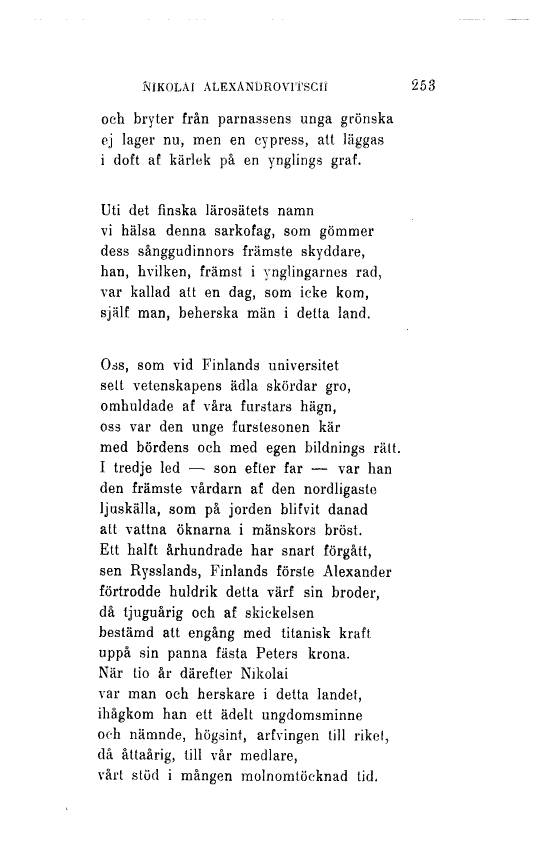 NIKOLAI ALEXANDROVITSCH 253

och bryter från parnassens unga grönska
ej lager nu, men en cypress, att läggas
i doft af kärlek på en ynglings graf.

Uti det finska lärosätets namn
vi hälsa denna sarkofag, som gömmer
dess sånggudinnors främste skyddare,
han, hvilken, främst i ynglingarnes rad,
var kallad att en dag, som icke kom,
själf man, beherska män i detta land.

Oss, som vid Finlands universitet
sett vetenskapens ädla skördar gro,
omhuldade af våra furstars hägn,
oss var den unge furstesonen kär
med bördens och med egen bildnings rätt.
I tredje led — son efter far — var han
den främste vårdarn af den nordligaste
ljuskälla, som på jorden blifvit danad
att vattna öknarna i mänskors bröst.
Ett halft århundrade har snart förgått,
sen Rysslands, Finlands förste Alexander
förtrodde huldrik detta värf sin broder,
då tjuguårig och af skickelsen
bestämd att engång med titanisk kraft
uppå sin panna fästa Peters krona.
När tio år därefter Nikolai
var man och herskare i detta landet,
ihågkom han ett ädelt ungdomsminne
och nämnde, högsint, arfvingen till riket,
då åttaårig, till vår medlare,
vårt stöd i mången molnomtöcknad tid.